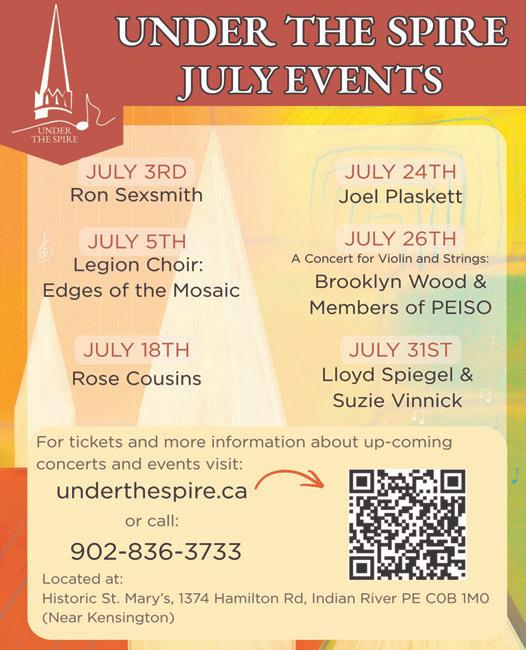 UNDER THE SPIRE

UNDER THE SPIRE
JULY EVENTS

JULY 3RD
Ron Sexsmith

JULY 5TH
Legion Choir:
Edges of the Mosaic

JULY 18TH
Rose Cousins

JULY 24TH
Joel Plaskett

JULY 26TH
A Concert for Violin and Strings:
Brooklyn Wood &
Members of PEISO

JULY 31ST
Lloyd Spiegel &
Suzie Vinnick

For tickets and more information about up-coming concerts and events visit:

underthespire.ca

or call:

902-836-3733

Located at:
Historic St. Mary's, 1374 Hamilton Rd, Indian River PE C0B 1M0
(Near Kensington)